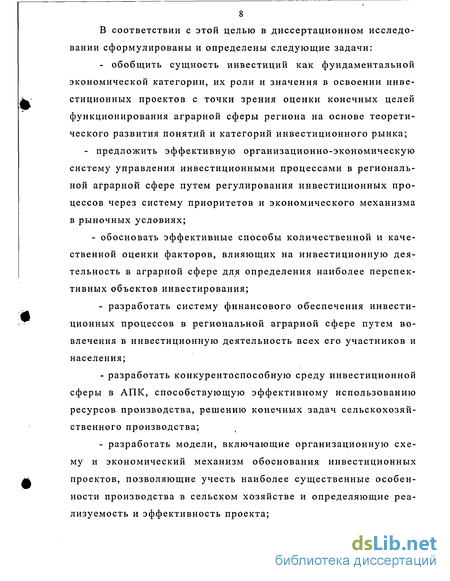 8

В соответствии с этой целью в диссертационном исследовании сформулированы и определены следующие задачи:

- обобщить сущность инвестиций как фундаментальной экономической категории, их роли и значения в освоении инвестиционных проектов с точки зрения оценки конечных целей функционирования аграрной сферы региона на основе теоретического развития понятий и категорий инвестиционного рынка;

- предложить эффективную организационно-экономическую систему управления инвестиционными процессами в региональной аграрной сфере путем регулирования инвестиционных процессов через систему приоритетов и экономического механизма в рыночных условиях;

- обосновать эффективные способы количественной и качественной оценки факторов, влияющих на инвестиционную деятельность в аграрной сфере для определения наиболее перспективных объектов инвестирования;

- разработать систему финансового обеспечения инвестиционных процессов в региональной аграрной сфере путем вовлечения в инвестиционную деятельность всех его участников и населения;

- разработать конкурентоспособную среду инвестиционной сферы в АПК, способствующую эффективному использованию ресурсов производства, решению конечных задач сельскохозяйственного производства;

- разработать модели, включающие организационную схему и экономический механизм обоснования инвестиционных проектов, позволяющие учесть наиболее существенные особенности производства в сельском хозяйстве и определяющие реализуемость и эффективность проекта;

dsLib.net
библиотека диссертаций